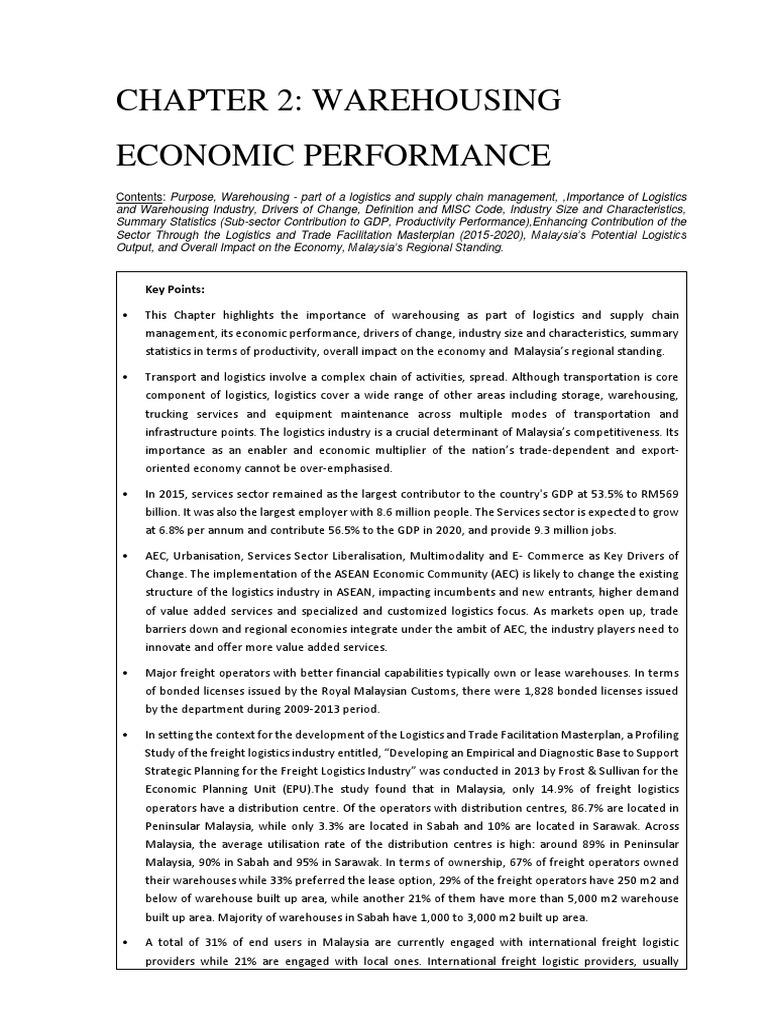 CHAPTER 2: WAREHOUSING ECONOMIC PERFORMANCE

Contents: Purpose, Warehousing - part of a logistics and supply chain management, ,Importance of Logistics and Warehousing Industry, Drivers of Change, Definition and MISC Code, Industry Size and Characteristics, Summary Statistics (Sub-sector Contribution to GDP, Productivity Performance),Enhancing Contribution of the Sector Through the Logistics and Trade Facilitation Masterplan (2015-2020), Malaysia's Potential Logistics Output, and Overall Impact on the Economy, Malaysia's Regional Standing.

Key Points:

• This Chapter highlights the importance of warehousing as part of logistics and supply chain management, its economic performance, drivers of change, industry size and characteristics, summary statistics in terms of productivity, overall impact on the economy and Malaysia's regional standing.

• Transport and logistics involve a complex chain of activities, spread. Although transportation is core component of logistics, logistics cover a wide range of other areas including storage, warehousing, trucking services and equipment maintenance across multiple modes of transportation and infrastructure points. The logistics industry is a crucial determinant of Malaysia's competitiveness. Its importance as an enabler and economic multiplier of the nation's trade-dependent and export-oriented economy cannot be over-emphasised.

• In 2015, services sector remained as the largest contributor to the country's GDP at 53.5% to RM569 billion. It was also the largest employer with 8.6 million people. The Services sector is expected to grow at 6.8% per annum and contribute 56.5% to the GDP in 2020, and provide 9.3 million jobs.

• AEC, Urbanisation, Services Sector Liberalisation, Multimodality and E- Commerce as Key Drivers of Change. The implementation of the ASEAN Economic Community (AEC) is likely to change the existing structure of the logistics industry in ASEAN, impacting incumbents and new entrants, higher demand of value added services and specialized and customized logistics focus. As markets open up, trade barriers down and regional economies integrate under the ambit of AEC, the industry players need to innovate and offer more value added services.

• Major freight operators with better financial capabilities typically own or lease warehouses. In terms of bonded licenses issued by the Royal Malaysian Customs, there were 1,828 bonded licenses issued by the department during 2009-2013 period.

• In setting the context for the development of the Logistics and Trade Facilitation Masterplan, a Profiling Study of the freight logistics industry entitled, "Developing an Empirical and Diagnostic Base to Support Strategic Planning for the Freight Logistics Industry" was conducted in 2013 by Frost & Sullivan for the Economic Planning Unit (EPU).The study found that in Malaysia, only 14.9% of freight logistics operators have a distribution centre. Of the operators with distribution centres, 86.7% are located in Peninsular Malaysia, while only 3.3% are located in Sabah and 10% are located in Sarawak. Across Malaysia, the average utilisation rate of the distribution centres is high: around 89% in Peninsular Malaysia, 90% in Sabah and 95% in Sarawak. In terms of ownership, 67% of freight operators owned their warehouses while 33% preferred the lease option, 29% of the freight operators have 250 m2 and below of warehouse built up area, while another 21% of them have more than 5,000 m2 warehouse built up area. Majority of warehouses in Sabah have 1,000 to 3,000 m2 built up area.

• A total of 31% of end users in Malaysia are currently engaged with international freight logistic providers while 21% are engaged with local ones. International freight logistic providers, usually